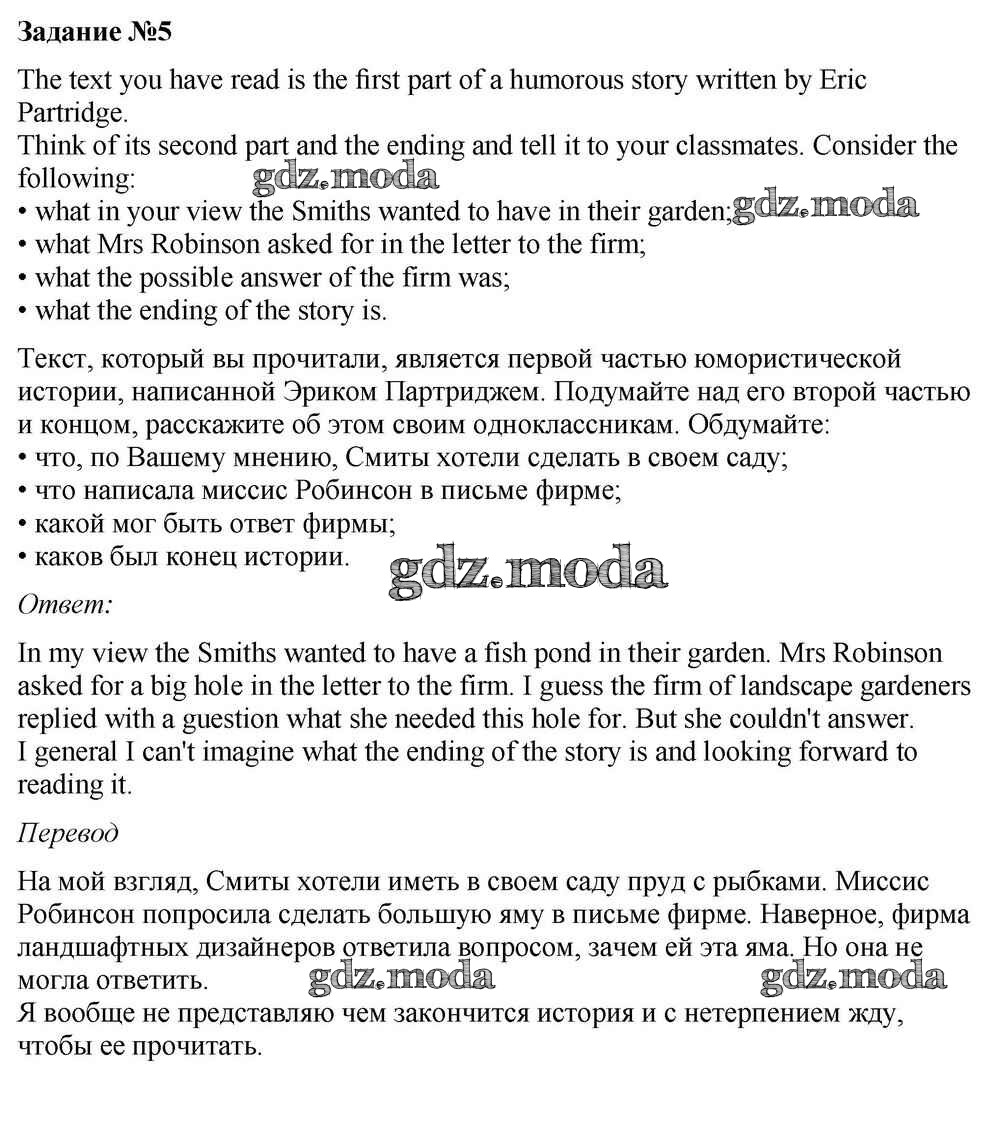 Задание №5

The text you have read is the first part of a humorous story written by Eric Partridge.
Think of its second part and the ending and tell it to your classmates. Consider the following:
gdz.moda
• what in your view the Smiths wanted to have in their garden; gdz.moda
• what Mrs Robinson asked for in the letter to the firm;
• what the possible answer of the firm was;
• what the ending of the story is.

Текст, который вы прочитали, является первой частью юмористической истории, написанной Эриком Партриджем. Подумайте над его второй частью и концом, расскажите об этом своим одноклассникам. Обдумайте:
• что, по Вашему мнению, Смиты хотели сделать в своем саду;
• что написала миссис Робинсон в письме фирме;
• какой мог быть ответ фирмы;
• каков был конец истории.
gdz.moda

Ответ:

In my view the Smiths wanted to have a fish pond in their garden. Mrs Robinson asked for a big hole in the letter to the firm. I guess the firm of landscape gardeners replied with a guestion what she needed this hole for. But she couldn't answer.
I general I can't imagine what the ending of the story is and looking forward to reading it.

Перевод

На мой взгляд, Смиты хотели иметь в своем саду пруд с рыбками. Миссис Робинсон попросила сделать большую яму в письме фирме. Наверное, фирма ландшафтных дизайнеров ответила вопросом, зачем ей эта яма. Но она не могла ответить.
gdz.moda gdz.moda
Я вообще не представляю чем закончится история и с нетерпением жду, чтобы ее прочитать.